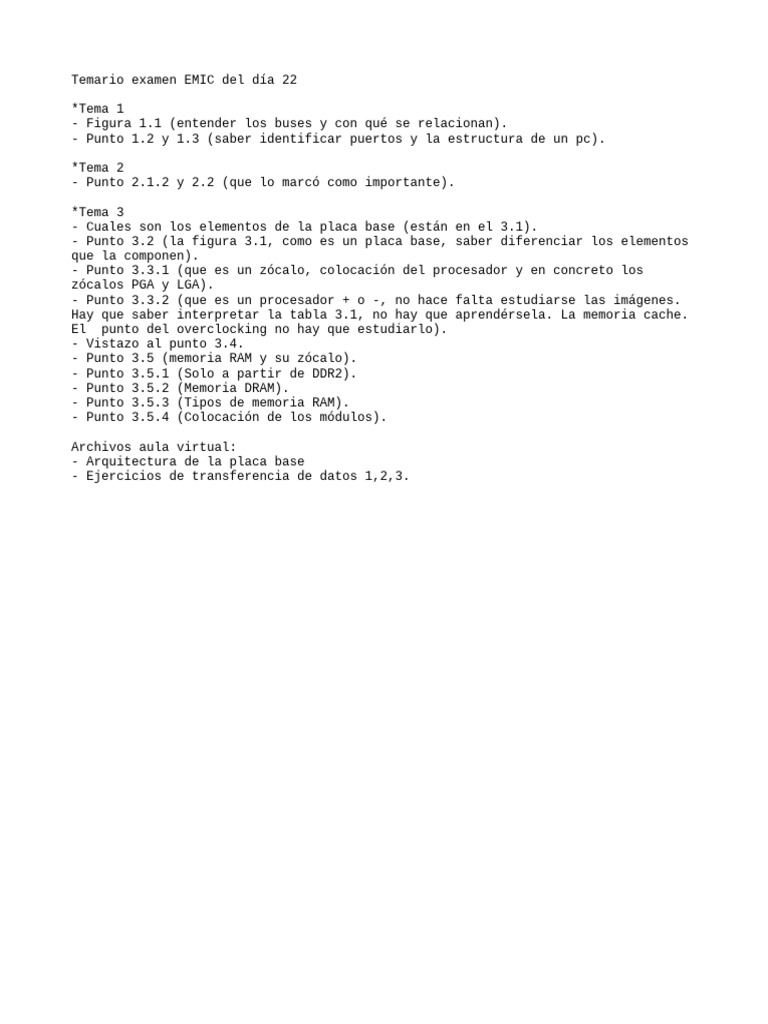 Temario examen EMIC del día 22

*Tema 1
- Figura 1.1 (entender los buses y con qué se relacionan).
- Punto 1.2 y 1.3 (saber identificar puertos y la estructura de un pc).

*Tema 2
- Punto 2.1.2 y 2.2 (que lo marcó como importante).

*Tema 3
- Cuales son los elementos de la placa base (están en el 3.1).
- Punto 3.2 (la figura 3.1, como es un placa base, saber diferenciar los elementos que la componen).
- Punto 3.3.1 (que es un zócalo, colocación del procesador y en concreto los zócalos PGA y LGA).
- Punto 3.3.2 (que es un procesador + o -, no hace falta estudiarse las imágenes. Hay que saber interpretar la tabla 3.1, no hay que aprendérsela. La memoria cache. El punto del overclocking no hay que estudiarlo).
- Vistazo al punto 3.4.
- Punto 3.5 (memoria RAM y su zócalo).
- Punto 3.5.1 (Solo a partir de DDR2).
- Punto 3.5.2 (Memoria DRAM).
- Punto 3.5.3 (Tipos de memoria RAM).
- Punto 3.5.4 (Colocación de los módulos).

Archivos aula virtual:
- Arquitectura de la placa base
- Ejercicios de transferencia de datos 1,2,3.